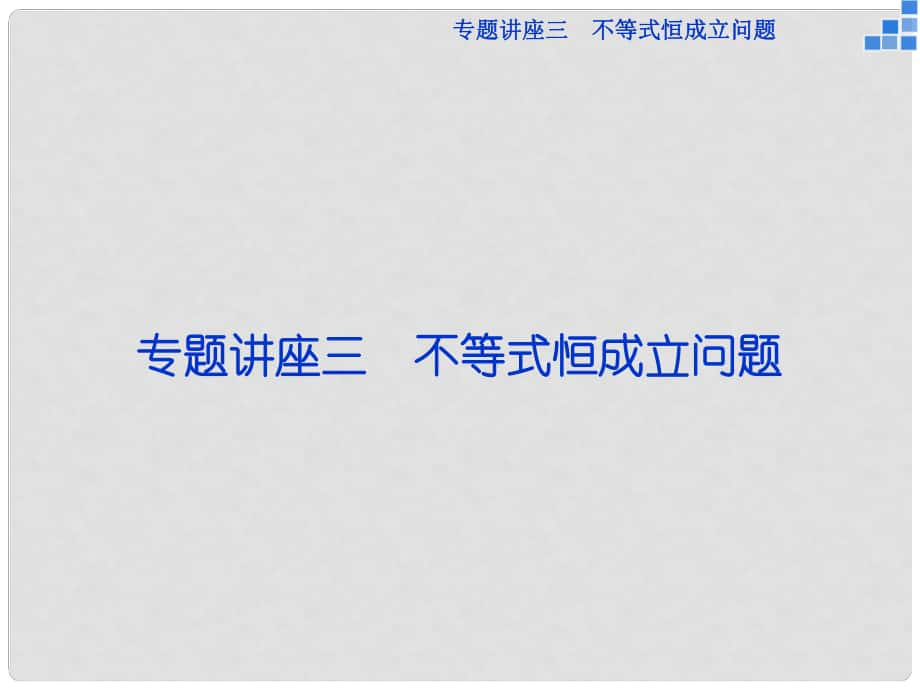 专题讲座三　不等式恒成立问题

专题讲座三　不等式恒成立问题